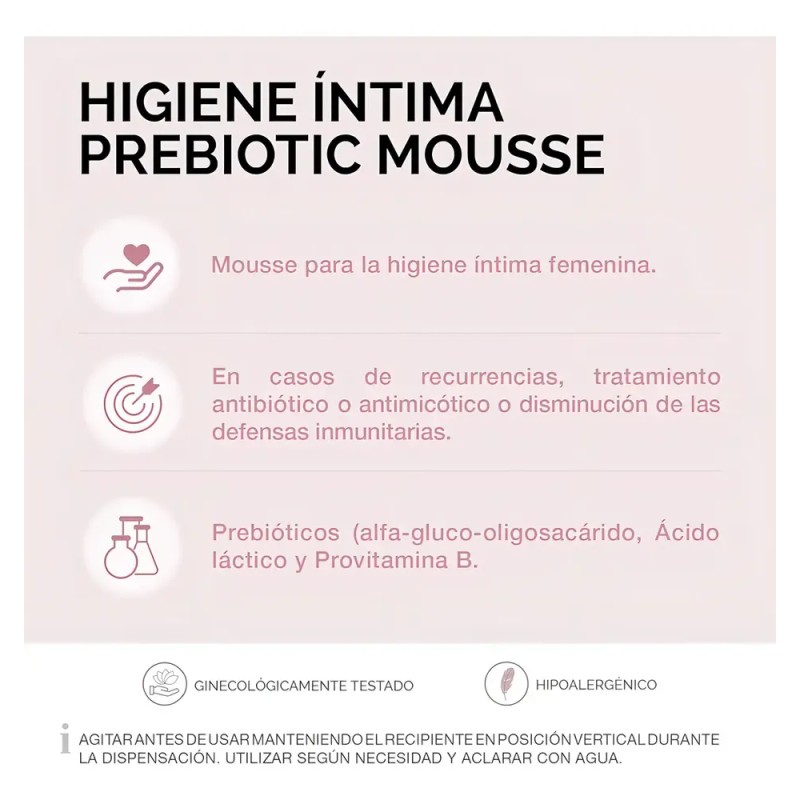 HIGIENE ÍNTIMA
PREBIOTIC MOUSSE

Mousse para la higiene íntima femenina.

En casos de recurrencias, tratamiento antibiótico o antimicótico o disminución de las defensas inmunitarias.

Prebióticos (alfa-gluco-oligosacárido, Ácido láctico y Provitamina B.

GINECOLÓGICAMENTE TESTADO

HIPOALERGÉNICO

i AGITAR ANTES DE USAR MANTENIENDO EL RECIPIENTE EN POSICIÓN VERTICAL DURANTE LA DISPENSACIÓN. UTILIZAR SEGÚN NECESIDAD Y ACLARAR CON AGUA.